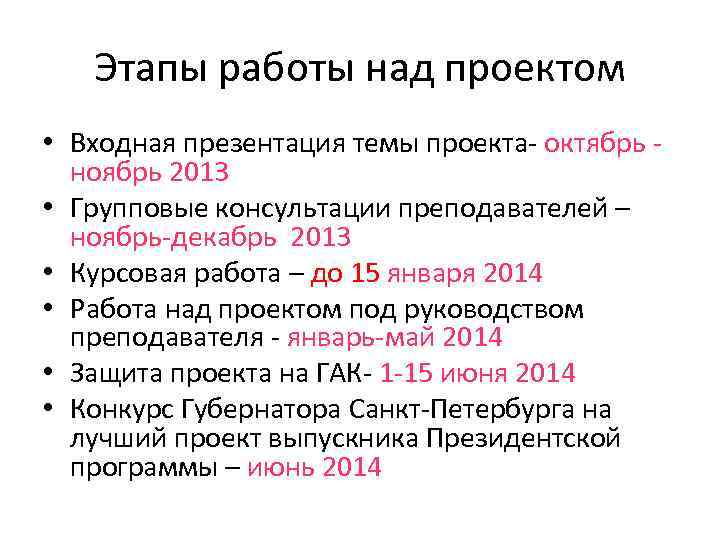 Этапы работы над проектом

• Входная презентация темы проекта- октябрь - ноябрь 2013
• Групповые консультации преподавателей – ноябрь-декабрь 2013
• Курсовая работа – до 15 января 2014
• Работа над проектом под руководством преподавателя - январь-май 2014
• Защита проекта на ГАК- 1-15 июня 2014
• Конкурс Губернатора Санкт-Петербурга на лучший проект выпускника Президентской программы – июнь 2014